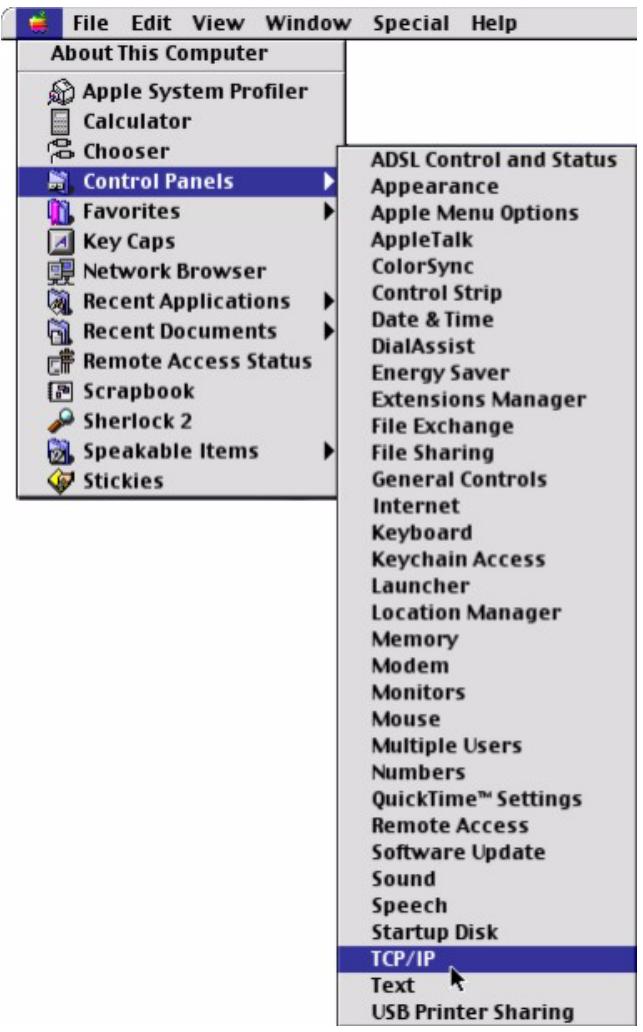 File Edit View Window Special Help

About This Computer

Apple System Profiler
Calculator
Chooser
Control Panels
Favorites
Key Caps
Network Browser
Recent Applications
Recent Documents
Remote Access Status
Scrapbook
Sherlock 2
Speakable Items
Stickies

ADSL Control and Status
Appearance
Apple Menu Options
AppleTalk
ColorSync
Control Strip
Date & Time
DialAssist
Energy Saver
Extensions Manager
File Exchange
File Sharing
General Controls
Internet
Keyboard
Keychain Access
Launcher
Location Manager
Memory
Modem
Monitors
Mouse
Multiple Users
Numbers
QuickTime™ Settings
Remote Access
Software Update
Sound
Speech
Startup Disk
TCP/IP
Text
USB Printer Sharing